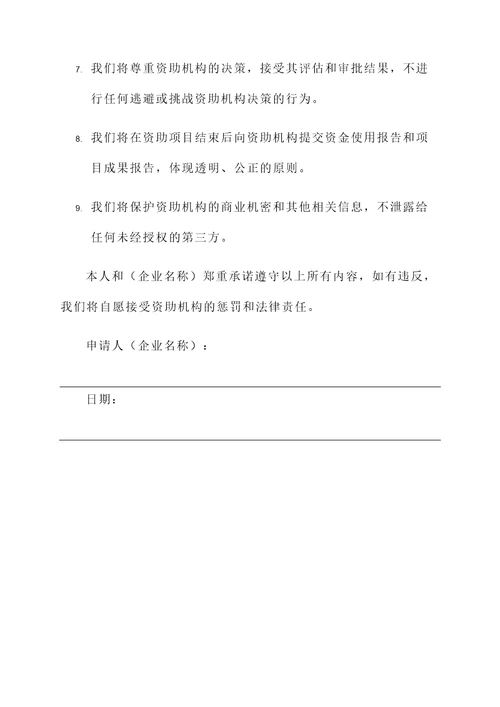 7. 我们将尊重资助机构的决策，接受其评估和审批结果，不进行任何逃避或挑战资助机构决策的行为。

8. 我们将在资助项目结束后向资助机构提交资金使用报告和项目成果报告，体现透明、公正的原则。

9. 我们将保护资助机构的商业机密和其他相关信息，不泄露给任何未经授权的第三方。

本人和（企业名称）郑重承诺遵守以上所有内容，如有违反，我们将自愿接受资助机构的惩罚和法律责任。

申请人（企业名称）：

日期：